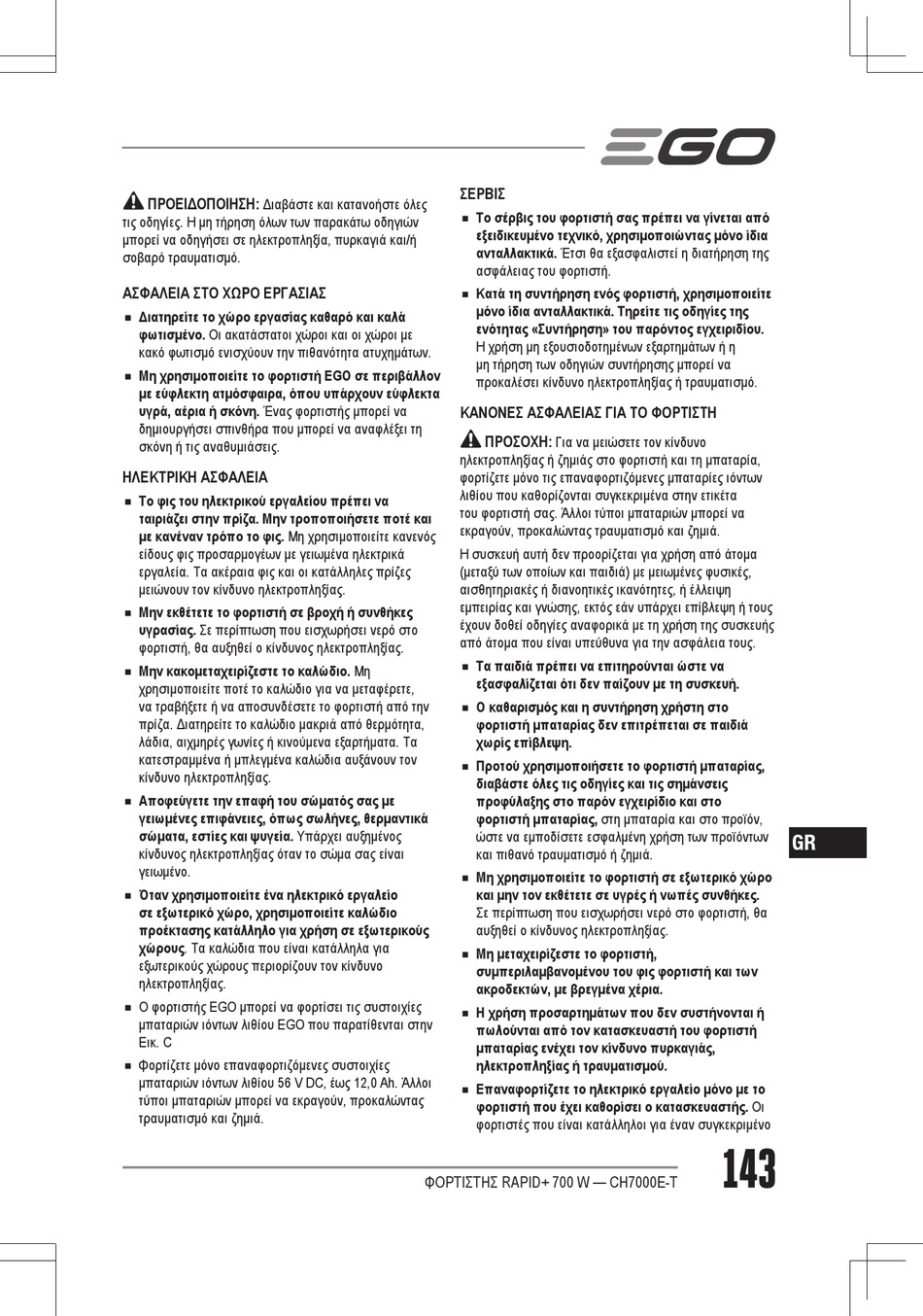 EGO

ΠΡΟΕΙΔΟΠΟΙΗΣΗ: Διαβάστε και κατανοήστε όλες τις οδηγίες. Η μη τήρηση όλων των παρακάτω οδηγιών μπορεί να οδηγήσει σε ηλεκτροπληξία, πυρκαγιά και/ή σοβαρό τραυματισμό.

ΑΣΦΑΛΕΙΑ ΣΤΟ ΧΩΡΟ ΕΡΓΑΣΙΑΣ

■ Διατηρείτε το χώρο εργασίας καθαρό και καλά φωτισμένο. Οι ακατάστατοι χώροι και οι χώροι με κακό φωτισμό ενισχύουν την πιθανότητα ατυχημάτων.

■ Μη χρησιμοποιείτε το φορτιστή EGO σε περιβάλλον με εύφλεκτη ατμόσφαιρα, όπου υπάρχουν εύφλεκτα υγρά, αέρια ή σκόνη. Ένας φορτιστής μπορεί να δημιουργήσει σπινθήρα που μπορεί να αναφλέξει τη σκόνη ή τις αναθυμιάσεις.

ΗΛΕΚΤΡΙΚΗ ΑΣΦΑΛΕΙΑ

■ Το φις του ηλεκτρικού εργαλείου πρέπει να ταιριάζει στην πρίζα. Μην τροποποιήσετε ποτέ και με κανέναν τρόπο το φις. Μη χρησιμοποιείτε κανενός είδους φις προσαρμογέων με γειωμένα ηλεκτρικά εργαλεία. Τα ακέραια φις και οι κατάλληλες πρίζες μειώνουν τον κίνδυνο ηλεκτροπληξίας.

■ Μην εκθέτετε το φορτιστή σε βροχή ή συνθήκες υγρασίας. Σε περίπτωση που εισχωρήσει νερό στο φορτιστή, θα αυξηθεί ο κίνδυνος ηλεκτροπληξίας.

■ Μην κακομεταχειρίζεστε το καλώδιο. Μη χρησιμοποιείτε ποτέ το καλώδιο για να μεταφέρετε, να τραβήξετε ή να αποσυνδέσετε το φορτιστή από την πρίζα. Διατηρείτε το καλώδιο μακριά από θερμότητα, λάδια, αιχμηρές γωνίες ή κινούμενα εξαρτήματα. Τα κατεστραμμένα ή μπλεγμένα καλώδια αυξάνουν τον κίνδυνο ηλεκτροπληξίας.

■ Αποφεύγετε την επαφή του σώματός σας με γειωμένες επιφάνειες, όπως σωλήνες, θερμαντικά σώματα, εστίες και ψυγεία. Υπάρχει αυξημένος κίνδυνος ηλεκτροπληξίας όταν το σώμα σας είναι γειωμένο.

■ Όταν χρησιμοποιείτε ένα ηλεκτρικό εργαλείο σε εξωτερικό χώρο, χρησιμοποιείτε καλώδιο προέκτασης κατάλληλο για χρήση σε εξωτερικούς χώρους. Τα καλώδια που είναι κατάλληλα για εξωτερικούς χώρους περιορίζουν τον κίνδυνο ηλεκτροπληξίας.

■ Ο φορτιστής EGO μπορεί να φορτίσει τις συστοιχίες μπαταριών ιόντων λιθίου EGO που παρατίθενται στην Εικ. C

■ Φορτίζετε μόνο επαναφορτιζόμενες συστοιχίες μπαταριών ιόντων λιθίου 56 V DC, έως 12,0 Ah. Άλλοι τύποι μπαταριών μπορεί να εκραγούν, προκαλώντας τραυματισμό και ζημιά.

ΣΕΡΒΙΣ

■ Το σέρβις του φορτιστή σας πρέπει να γίνεται από εξειδικευμένο τεχνικό, χρησιμοποιώντας μόνο ίδια ανταλλακτικά. Έτσι θα εξασφαλιστεί η διατήρηση της ασφάλειας του φορτιστή.

■ Κατά τη συντήρηση ενός φορτιστή, χρησιμοποιείτε μόνο ίδια ανταλλακτικά. Τηρείτε τις οδηγίες της ενότητας «Συντήρηση» του παρόντος εγχειριδίου. Η χρήση μη εξουσιοδοτημένων εξαρτημάτων ή η μη τήρηση των οδηγιών συντήρησης μπορεί να προκαλέσει κίνδυνο ηλεκτροπληξίας ή τραυματισμό.

ΚΑΝΟΝΕΣ ΑΣΦΑΛΕΙΑΣ ΓΙΑ ΤΟ ΦΟΡΤΙΣΤΗ

ΠΡΟΣΟΧΗ: Για να μειώσετε τον κίνδυνο ηλεκτροπληξίας ή ζημιάς στο φορτιστή και τη μπαταρία, φορτίζετε μόνο τις επαναφορτιζόμενες μπαταρίες ιόντων λιθίου που καθορίζονται συγκεκριμένα στην ετικέτα του φορτιστή σας. Άλλοι τύποι μπαταριών μπορεί να εκραγούν, προκαλώντας τραυματισμό και ζημιά.

Η συσκευή αυτή δεν προορίζεται για χρήση από άτομα (μεταξύ των οποίων και παιδιά) με μειωμένες φυσικές, αισθητηριακές ή διανοητικές ικανότητες, ή έλλειψη εμπειρίας και γνώσης, εκτός εάν υπάρχει επίβλεψη ή τους έχουν δοθεί οδηγίες αναφορικά με τη χρήση της συσκευής από άτομα που είναι υπεύθυνα για την ασφάλεια τους.

■ Τα παιδιά πρέπει να επιτηρούνται ώστε να εξασφαλίζεται ότι δεν παίζουν με τη συσκευή.

■ Ο καθαρισμός και η συντήρηση χρήστη στο φορτιστή μπαταρίας δεν επιτρέπεται σε παιδιά χωρίς επίβλεψη.

■ Προτού χρησιμοποιήσετε το φορτιστή μπαταρίας, διαβάστε όλες τις οδηγίες και τις σημάνσεις προφύλαξης στο παρόν εγχειρίδιο και στο φορτιστή μπαταρίας, στη μπαταρία και στο προϊόν, ώστε να εμποδίσετε εσφαλμένη χρήση των προϊόντων και πιθανό τραυματισμό ή ζημιά.

■ Μη χρησιμοποιείτε το φορτιστή σε εξωτερικό χώρο και μην τον εκθέτετε σε υγρές ή νωπές συνθήκες. Σε περίπτωση που εισχωρήσει νερό στο φορτιστή, θα αυξηθεί ο κίνδυνος ηλεκτροπληξίας.

■ Μη μεταχειρίζεστε το φορτιστή, συμπεριλαμβανομένου του φις φορτιστή και των ακροδεκτών, με βρεγμένα χέρια.

■ Η χρήση προσαρτημάτων που δεν συστήνονται ή πωλούνται από τον κατασκευαστή του φορτιστή μπαταρίας ενέχει τον κίνδυνο πυρκαγιάς, ηλεκτροπληξίας ή τραυματισμού.

■ Επαναφορτίζετε το ηλεκτρικό εργαλείο μόνο με το φορτιστή που έχει καθορίσει ο κατασκευαστής. Οι φορτιστές που είναι κατάλληλοι για έναν συγκεκριμένο

GR

ΦΟΡΤΙΣΤΗΣ RAPID+ 700 W — CH7000E-T

143